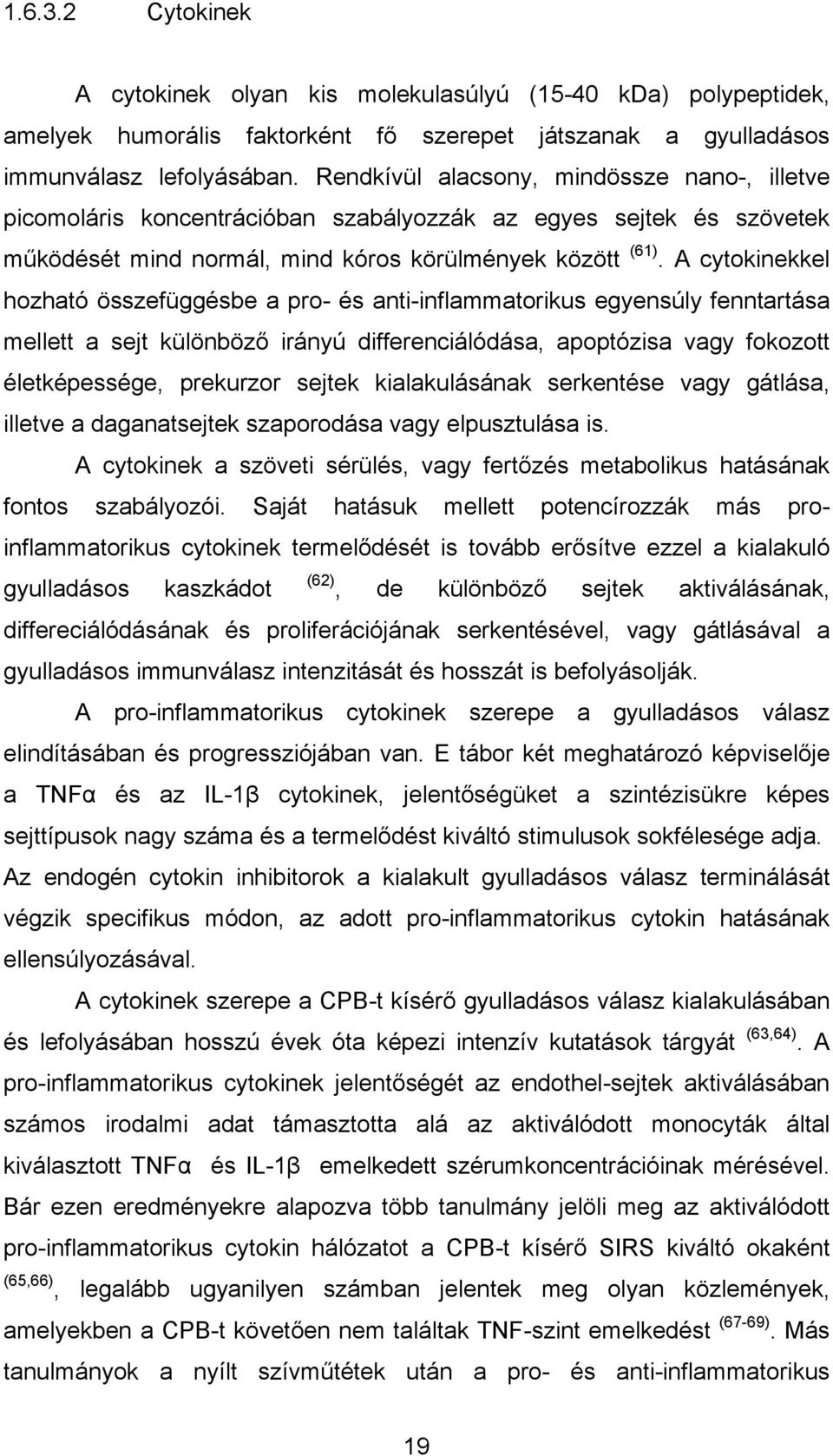 1.6.3.2 Cytokinek

A cytokinek olyan kis molekulasúlyú (15-40 kDa) polypeptidek, amelyek humorális faktorként fő szerepet játszanak a gyulladásos immunválasz lefolyásában. Rendkívül alacsony, mindössze nano-, illetve picomoláris koncentrációban szabályozzák az egyes sejtek és szövetek működését mind normál, mind kóros körülmények között $^{(61)}$. A cytokinekkel hozható összefüggésbe a pro- és anti-inflammatorikus egyensúly fenntartása mellett a sejt különböző irányú differenciálódása, apoptózisa vagy fokozott életképessége, prekurzor sejtek kialakulásának serkentése vagy gátlása, illetve a daganatsejtek szaporodása vagy elpusztulása is.

A cytokinek a szöveti sérülés, vagy fertőzés metabolikus hatásának fontos szabályozói. Saját hatásuk mellett potencírozzák más pro-inflammatorikus cytokinek termelődését is tovább erősítve ezzel a kialakuló gyulladásos kaszkádot $^{(62)}$, de különböző sejtek aktiválásának, differeciálódásának és proliferációjának serkentésével, vagy gátlásával a gyulladásos immunválasz intenzitását és hosszát is befolyásolják.

A pro-inflammatorikus cytokinek szerepe a gyulladásos válasz elindításában és progressziójában van. E tábor két meghatározó képviselője a TNFα és az IL-1β cytokinek, jelentőségüket a szintézisükre képes sejttípusok nagy száma és a termelődést kiváltó stimulusok sokfélesége adja. Az endogén cytokin inhibitorok a kialakult gyulladásos válasz terminálását végzik specifikus módon, az adott pro-inflammatorikus cytokin hatásának ellensúlyozásával.

A cytokinek szerepe a CPB-t kísérő gyulladásos válasz kialakulásában és lefolyásában hosszú évek óta képezi intenzív kutatások tárgyát $^{(63,64)}$. A pro-inflammatorikus cytokinek jelentőségét az endothel-sejtek aktiválásában számos irodalmi adat támasztotta alá az aktiválódott monocyták által kiválasztott TNFα és IL-1β emelkedett szérumkoncentrációinak mérésével. Bár ezen eredményekre alapozva több tanulmány jelöli meg az aktiválódott pro-inflammatorikus cytokin hálózatot a CPB-t kísérő SIRS kiváltó okaként $^{(65,66)}$, legalább ugyanilyen számban jelentek meg olyan közlemények, amelyekben a CPB-t követően nem találtak TNF-szint emelkedést $^{(67-69)}$. Más tanulmányok a nyílt szívműtétek után a pro- és anti-inflammatorikus

19